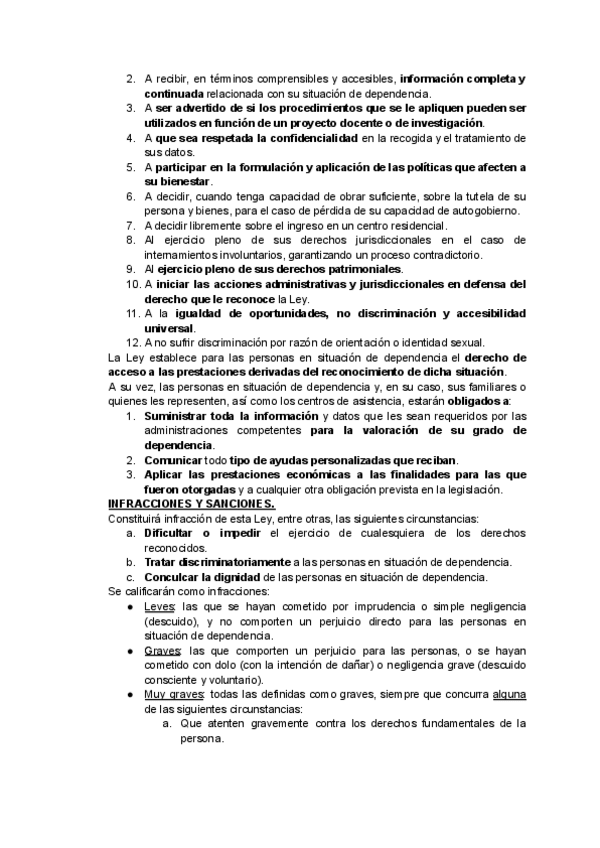 2. A recibir, en términos comprensibles y accesibles, información completa y continuada relacionada con su situación de dependencia.
3. A ser advertido de si los procedimientos que se le apliquen pueden ser utilizados en función de un proyecto docente o de investigación.
4. A que sea respetada la confidencialidad en la recogida y el tratamiento de sus datos.
5. A participar en la formulación y aplicación de las políticas que afecten a su bienestar.
6. A decidir, cuando tenga capacidad de obrar suficiente, sobre la tutela de su persona y bienes, para el caso de pérdida de su capacidad de autogobierno.
7. A decidir libremente sobre el ingreso en un centro residencial.
8. Al ejercicio pleno de sus derechos jurisdiccionales en el caso de internamientos involuntarios, garantizando un proceso contradictorio.
9. Al ejercicio pleno de sus derechos patrimoniales.
10. A iniciar las acciones administrativas y jurisdiccionales en defensa del derecho que le reconoce la Ley.
11. A la igualdad de oportunidades, no discriminación y accesibilidad universal.
12. A no sufrir discriminación por razón de orientación o identidad sexual.

La Ley establece para las personas en situación de dependencia el derecho de acceso a las prestaciones derivadas del reconocimiento de dicha situación.

A su vez, las personas en situación de dependencia y, en su caso, sus familiares o quienes les representen, así como los centros de asistencia, estarán obligados a:
1. Suministrar toda la información y datos que les sean requeridos por las administraciones competentes para la valoración de su grado de dependencia.
2. Comunicar todo tipo de ayudas personalizadas que reciban.
3. Aplicar las prestaciones económicas a las finalidades para las que fueron otorgadas y a cualquier otra obligación prevista en la legislación.

INFRACCIONES Y SANCIONES.

Constituirá infracción de esta Ley, entre otras, las siguientes circunstancias:
a. Dificultar o impedir el ejercicio de cualesquiera de los derechos reconocidos.
b. Tratar discriminatoriamente a las personas en situación de dependencia.
c. Conculcar la dignidad de las personas en situación de dependencia.

Se calificarán como infracciones:
● Leves: las que se hayan cometido por imprudencia o simple negligencia (descuido), y no comporten un perjuicio directo para las personas en situación de dependencia.
● Graves: las que comporten un perjuicio para las personas, o se hayan cometido con dolo (con la intención de dañar) o negligencia grave (descuido consciente y voluntario).
● Muy graves: todas las definidas como graves, siempre que concurra alguna de las siguientes circunstancias:
a. Que atenten gravemente contra los derechos fundamentales de la persona.